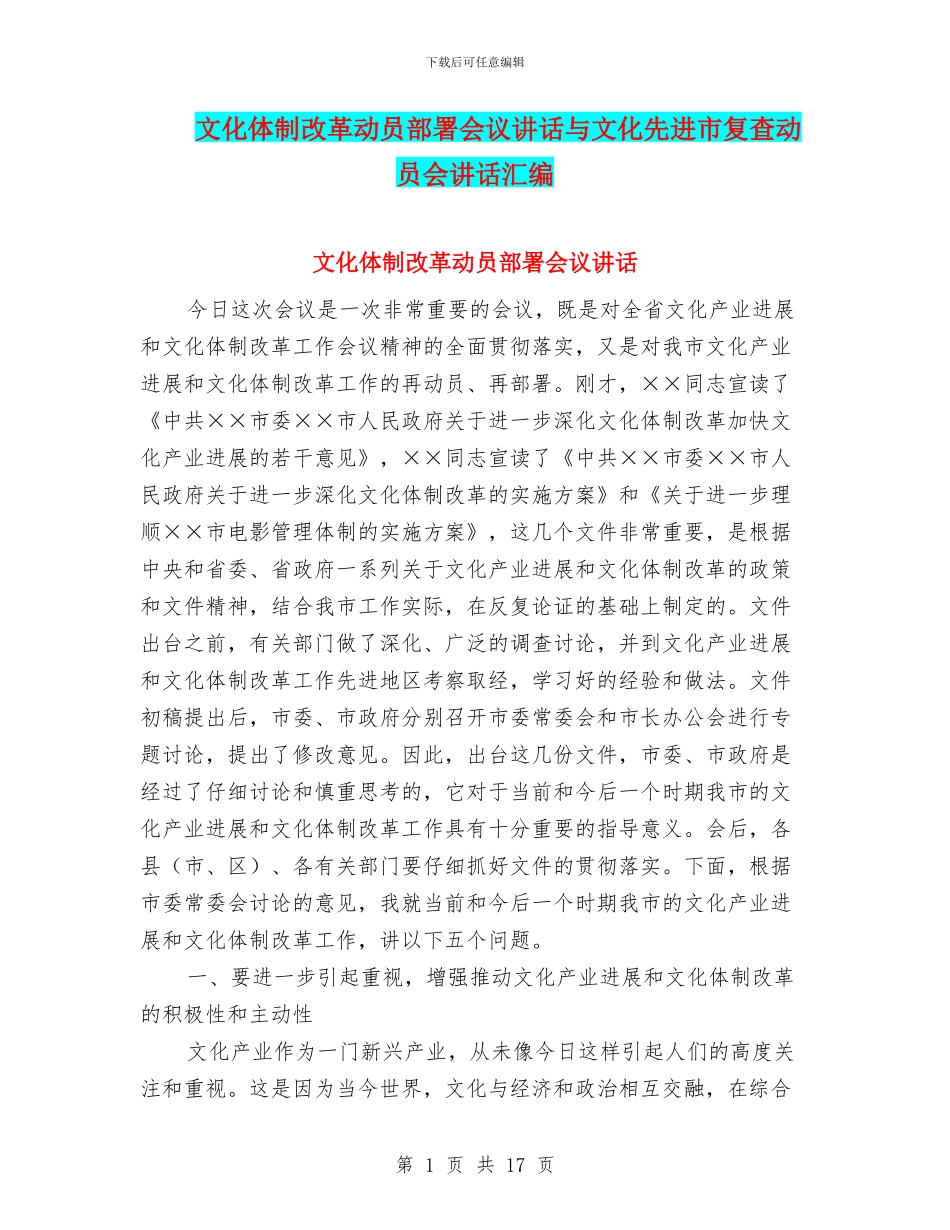 下载后可任意编辑

文化体制改革动员部署会议讲话与文化先进市复查动员会讲话汇编

文化体制改革动员部署会议讲话

今日这次会议是一次非常重要的会议，既是对全省文化产业进展和文化体制改革工作会议精神的全面贯彻落实，又是对我市文化产业进展和文化体制改革工作的再动员、再部署。刚才，××同志宣读了《中共××市委××市人民政府关于进一步深化文化体制改革加快文化产业进展的若干意见》，××同志宣读了《中共××市委××市人民政府关于进一步深化文化体制改革的实施方案》和《关于进一步理顺××市电影管理体制的实施方案》，这几个文件非常重要，是根据中央和省委、省政府一系列关于文化产业进展和文化体制改革的政策和文件精神，结合我市工作实际，在反复论证的基础上制定的。文件出台之前，有关部门做了深化、广泛的调查讨论，并到文化产业进展和文化体制改革工作先进地区考察取经，学习好的经验和做法。文件初稿提出后，市委、市政府分别召开市委常委会和市长办公会进行专题讨论，提出了修改意见。因此，出台这几份文件，市委、市政府是经过了仔细讨论和慎重思考的，它对于当前和今后一个时期我市的文化产业进展和文化体制改革工作具有十分重要的指导意义。会后，各县（市、区）、各有关部门要仔细抓好文件的贯彻落实。下面，根据市委常委会讨论的意见，我就当前和今后一个时期我市的文化产业进展和文化体制改革工作，讲以下五个问题。

一、要进一步引起重视，增强推动文化产业进展和文化体制改革的积极性和主动性

文化产业作为一门新兴产业，从未像今日这样引起人们的高度关注和重视。这是因为当今世界，文化与经济和政治相互交融，在综合

第 1 页 共 17 页